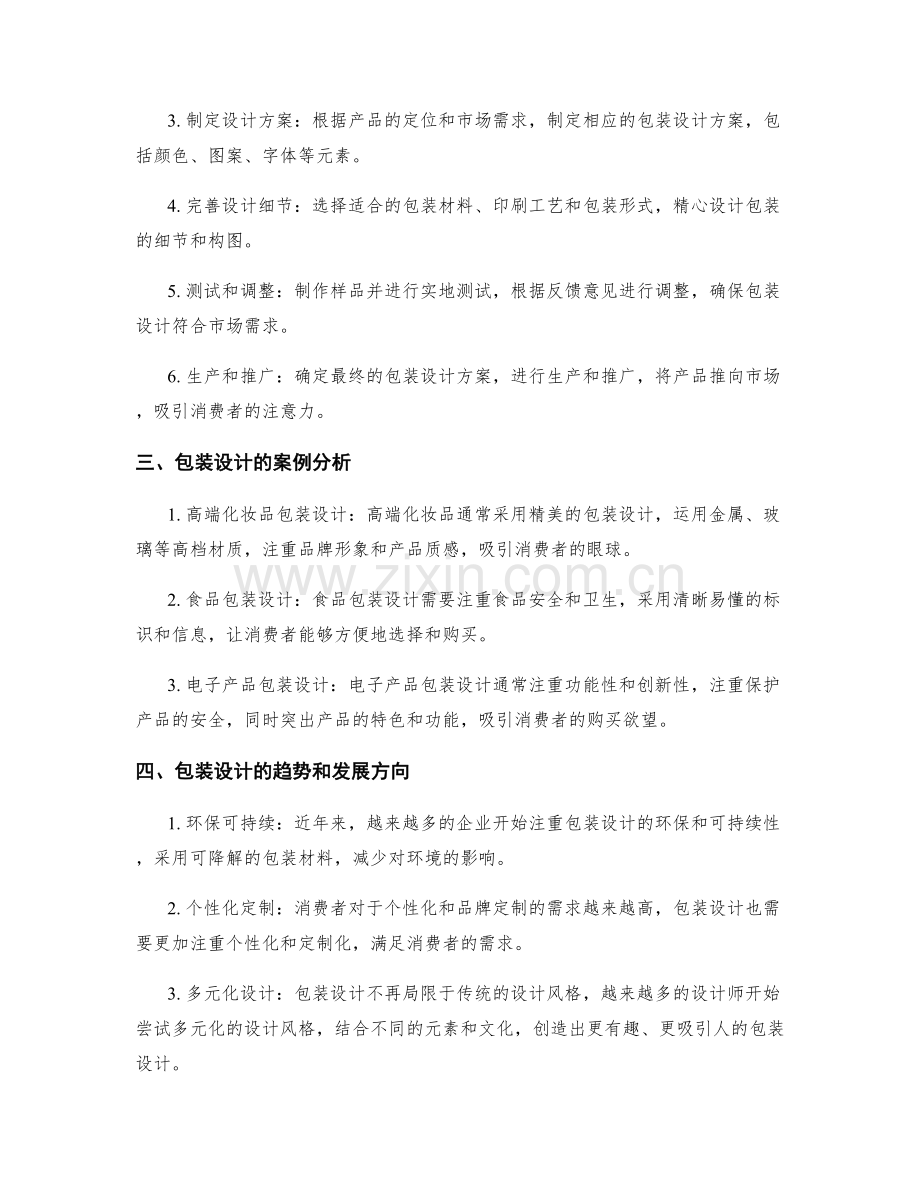 3.制定设计方案：根据产品的定位和市场需求，制定相应的包装设计方案，包括颜色、图案、字体等元素。

4.完善设计细节：选择适合的包装材料、印刷工艺和包装形式，精心设计包装的细节和构图。

5.测试和调整：制作样品并进行实地测试，根据反馈意见进行调整，确保包装设计符合市场需求。

6.生产和推广：确定最终的包装设计方案，进行生产和推广，将产品推向市场，吸引消费者的注意力。

三、包装设计的案例分析

1.高端化妆品包装设计：高端化妆品通常采用精美的包装设计，运用金属、玻璃等高档材质，注重品牌形象和产品质感，吸引消费者的眼球。

2.食品包装设计：食品包装设计需要注重食品安全和卫生，采用清晰易懂的标识和信息，让消费者能够方便地选择和购买。

3.电子产品包装设计：电子产品包装设计通常注重功能性和创新性，注重保护产品的安全，同时突出产品的特色和功能，吸引消费者的购买欲望。

四、包装设计的趋势和发展方向

1.环保可持续：近年来，越来越多的企业开始注重包装设计的环保和可持续性，采用可降解的包装材料，减少对环境的影响。

2.个性化定制：消费者对于个性化和品牌定制的需求越来越高，包装设计也需要更加注重个性化和定制化，满足消费者的需求。

3.多元化设计：包装设计不再局限于传统的设计风格，越来越多的设计师开始尝试多元化的设计风格，结合不同的元素和文化，创造出更有趣、更吸引人的包装设计。

www.zixin.com.cn